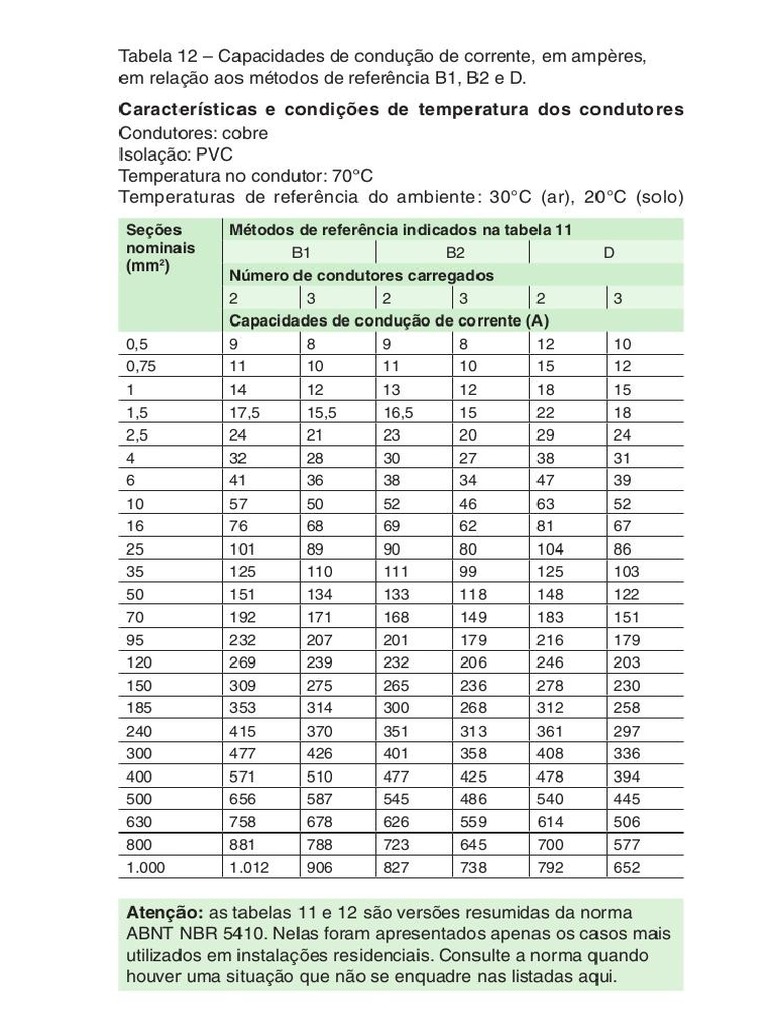 Tabela 12 – Capacidades de condução de corrente, em ampères, em relação aos métodos de referência B1, B2 e D.

Características e condições de temperatura dos condutores
Condutores: cobre
Isolação: PVC
Temperatura no condutor: 70°C
Temperaturas de referência do ambiente: 30°C (ar), 20°C (solo)

| Seções nominais (mm²) | Métodos de referência indicados na tabela 11 | | | | | |
|---|---|---|---|---|---|---|
| | B1 | | B2 | | D | |
| | Número de condutores carregados | | | | | |
| | 2 | 3 | 2 | 3 | 2 | 3 |
| | Capacidades de condução de corrente (A) | | | | | |
| 0,5 | 9 | 8 | 9 | 8 | 12 | 10 |
| 0,75 | 11 | 10 | 11 | 10 | 15 | 12 |
| 1 | 14 | 12 | 13 | 12 | 18 | 15 |
| 1,5 | 17,5 | 15,5 | 16,5 | 15 | 22 | 18 |
| 2,5 | 24 | 21 | 23 | 20 | 29 | 24 |
| 4 | 32 | 28 | 30 | 27 | 38 | 31 |
| 6 | 41 | 36 | 38 | 34 | 47 | 39 |
| 10 | 57 | 50 | 52 | 46 | 63 | 52 |
| 16 | 76 | 68 | 69 | 62 | 81 | 67 |
| 25 | 101 | 89 | 90 | 80 | 104 | 86 |
| 35 | 125 | 110 | 111 | 99 | 125 | 103 |
| 50 | 151 | 134 | 133 | 118 | 148 | 122 |
| 70 | 192 | 171 | 168 | 149 | 183 | 151 |
| 95 | 232 | 207 | 201 | 179 | 216 | 179 |
| 120 | 269 | 239 | 232 | 206 | 246 | 203 |
| 150 | 309 | 275 | 265 | 236 | 278 | 230 |
| 185 | 353 | 314 | 300 | 268 | 312 | 258 |
| 240 | 415 | 370 | 351 | 313 | 361 | 297 |
| 300 | 477 | 426 | 401 | 358 | 408 | 336 |
| 400 | 571 | 510 | 477 | 425 | 478 | 394 |
| 500 | 656 | 587 | 545 | 486 | 540 | 445 |
| 630 | 758 | 678 | 626 | 559 | 614 | 506 |
| 800 | 881 | 788 | 723 | 645 | 700 | 577 |
| 1.000 | 1.012 | 906 | 827 | 738 | 792 | 652 |

Atenção: as tabelas 11 e 12 são versões resumidas da norma ABNT NBR 5410. Nelas foram apresentados apenas os casos mais utilizados em instalações residenciais. Consulte a norma quando houver uma situação que não se enquadre nas listadas aqui.